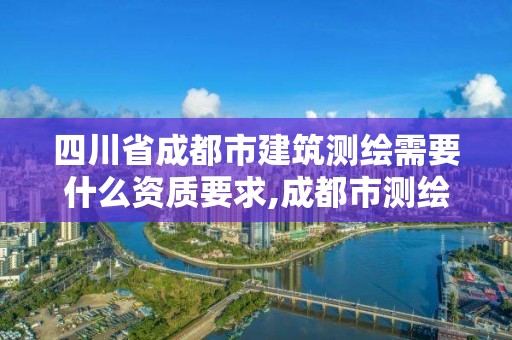 四川省成都市建筑测绘需要什么资质要求,成都市测绘